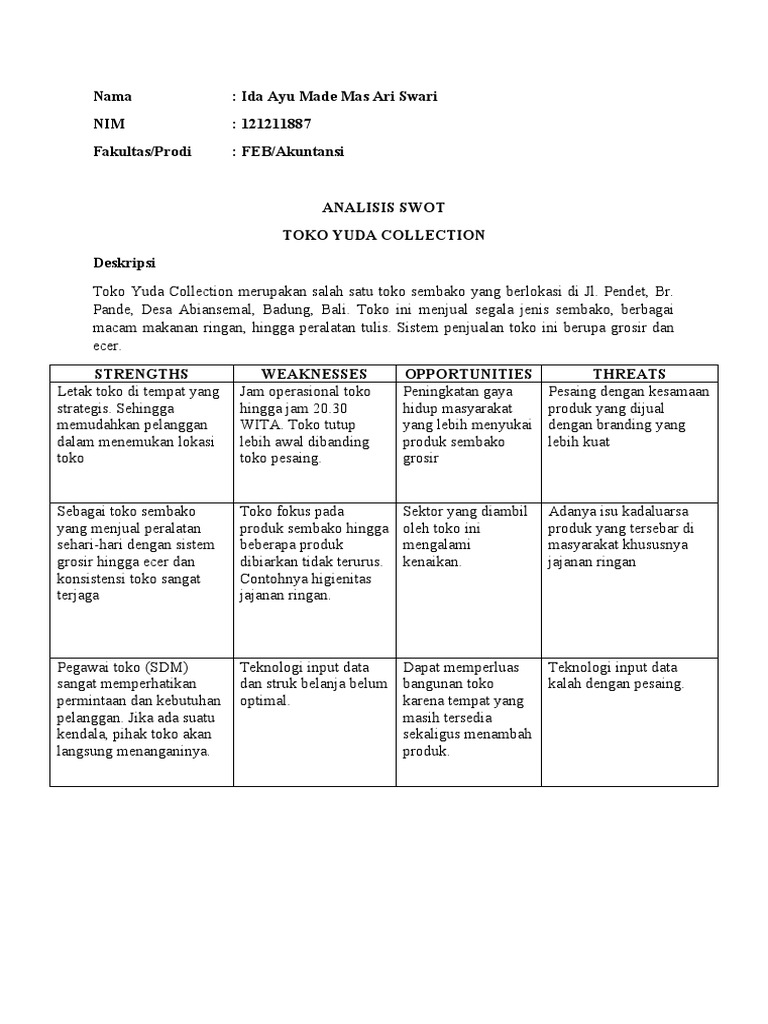 Nama : Ida Ayu Made Mas Ari Swari

NIM : 121211887

Fakultas/Prodi : FEB/Akuntansi

ANALISIS SWOT

TOKO YUDA COLLECTION

Deskripsi

Toko Yuda Collection merupakan salah satu toko sembako yang berlokasi di Jl. Pendet, Br. Pande, Desa Abiansemal, Badung, Bali. Toko ini menjual segala jenis sembako, berbagai macam makanan ringan, hingga peralatan tulis. Sistem penjualan toko ini berupa grosir dan ecer.

| STRENGTHS | WEAKNESSES | OPPORTUNITIES | THREATS |
|---|---|---|---|
| Letak toko di tempat yang strategis. Sehingga memudahkan pelanggan dalam menemukan lokasi toko | Jam operasional toko hingga jam 20.30 WITA. Toko tutup lebih awal dibanding toko pesaing. | Peningkatan gaya hidup masyarakat yang lebih menyukai produk sembako grosir | Pesaing dengan kesamaan produk yang dijual dengan branding yang lebih kuat |
| Sebagai toko sembako yang menjual peralatan sehari-hari dengan sistem grosir hingga ecer dan konsistensi toko sangat terjaga | Toko fokus pada produk sembako hingga beberapa produk dibiarkan tidak terurus. Contohnya higienitas jajanan ringan. | Sektor yang diambil oleh toko ini mengalami kenaikan. | Adanya isu kadaluarsa produk yang tersebar di masyarakat khususnya jajanan ringan |
| Pegawai toko (SDM) sangat memperhatikan permintaan dan kebutuhan pelanggan. Jika ada suatu kendala, pihak toko akan langsung menanganinya. | Teknologi input data dan struk belanja belum optimal. | Dapat memperluas bangunan toko karena tempat yang masih tersedia sekaligus menambah produk. | Teknologi input data kalah dengan pesaing. |